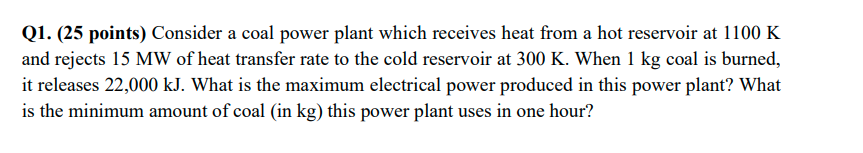 Q1. (25 points) Consider a coal power plant which receives heat from a hot reservoir at 1100 K and rejects 15 MW of heat transfer rate to the cold reservoir at 300 K. When 1 kg coal is burned, it releases 22,000 kJ. What is the maximum electrical power produced in this power plant? What is the minimum amount of coal (in kg) this power plant uses in one hour?